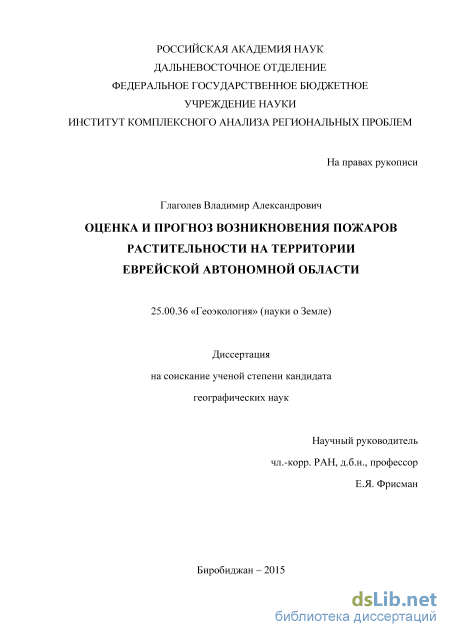 РОССИЙСКАЯ АКАДЕМИЯ НАУК
ДАЛЬНЕВОСТОЧНОЕ ОТДЕЛЕНИЕ
ФЕДЕРАЛЬНОЕ ГОСУДАРСТВЕННОЕ БЮДЖЕТНОЕ
УЧРЕЖДЕНИЕ НАУКИ
ИНСТИТУТ КОМПЛЕКСНОГО АНАЛИЗА РЕГИОНАЛЬНЫХ ПРОБЛЕМ

На правах рукописи

Глаголев Владимир Александрович

ОЦЕНКА И ПРОГНОЗ ВОЗНИКНОВЕНИЯ ПОЖАРОВ РАСТИТЕЛЬНОСТИ НА ТЕРРИТОРИИ ЕВРЕЙСКОЙ АВТОНОМНОЙ ОБЛАСТИ

25.00.36 «Геоэкология» (науки о Земле)

Диссертация
на соискание ученой степени кандидата
географических наук

Научный руководитель
чл.-корр. РАН, д.б.н., профессор
Е.Я. Фрисман

Биробиджан – 2015

dsLib.net
библиотека диссертаций